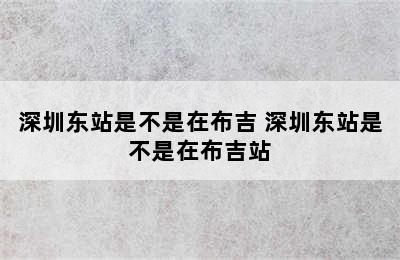 深圳东站是不是在布吉 深圳东站是不是在布吉站